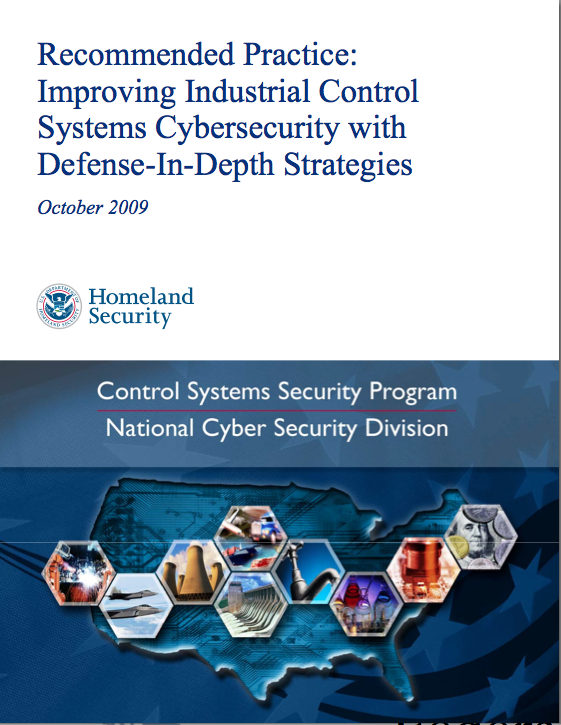 Recommended Practice: Improving Industrial Control Systems Cybersecurity with Defense-In-Depth Strategies

October 2009

U.S. DEPARTMENT OF HOMELAND SECURITY

Homeland Security

Control Systems Security Program

National Cyber Security Division